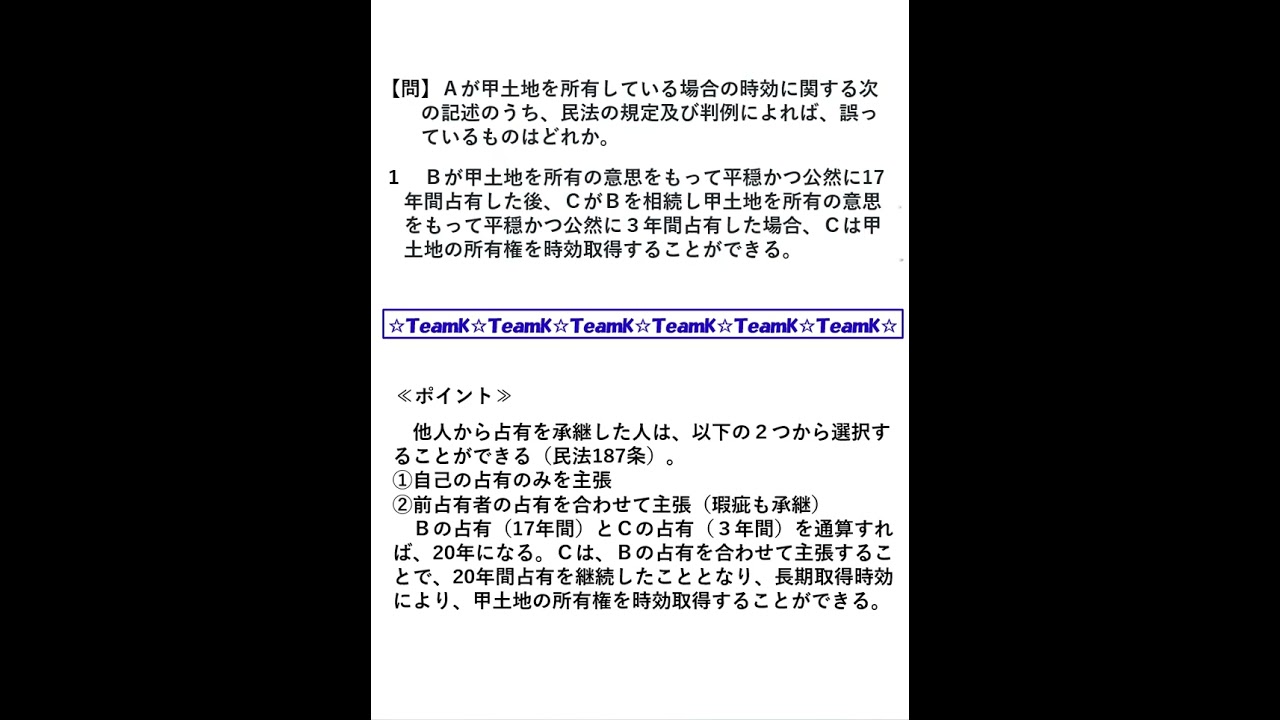 【問】Ａが甲土地を所有している場合の時効に関する次の記述のうち、民法の規定及び判例によれば、誤っているものはどれか。

1 Ｂが甲土地を所有の意思をもって平穏かつ公然に17年間占有した後、ＣがＢを相続し甲土地を所有の意思をもって平穏かつ公然に３年間占有した場合、Ｃは甲土地の所有権を時効取得することができる。

☆TeamK☆TeamK☆TeamK☆TeamK☆TeamK☆TeamK☆

≪ポイント≫

他人から占有を承継した人は、以下の２つから選択することができる（民法187条）。
①自己の占有のみを主張
②前占有者の占有を合わせて主張（瑕疵も承継）
Ｂの占有（17年間）とＣの占有（３年間）を通算すれば、20年になる。Ｃは、Ｂの占有を合わせて主張することで、20年間占有を継続したこととなり、長期取得時効により、甲土地の所有権を時効取得することができる。